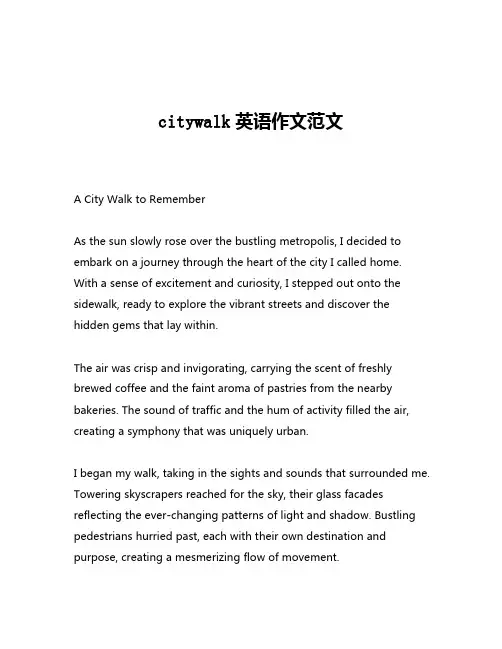 citywalk 英语作文范文

A City Walk to Remember

As the sun slowly rose over the bustling metropolis, I decided to embark on a journey through the heart of the city I called home. With a sense of excitement and curiosity, I stepped out onto the sidewalk, ready to explore the vibrant streets and discover the hidden gems that lay within.

The air was crisp and invigorating, carrying the scent of freshly brewed coffee and the faint aroma of pastries from the nearby bakeries. The sound of traffic and the hum of activity filled the air, creating a symphony that was uniquely urban.

I began my walk, taking in the sights and sounds that surrounded me. Towering skyscrapers reached for the sky, their glass facades reflecting the ever-changing patterns of light and shadow. Bustling pedestrians hurried past, each with their own destination and purpose, creating a mesmerizing flow of movement.